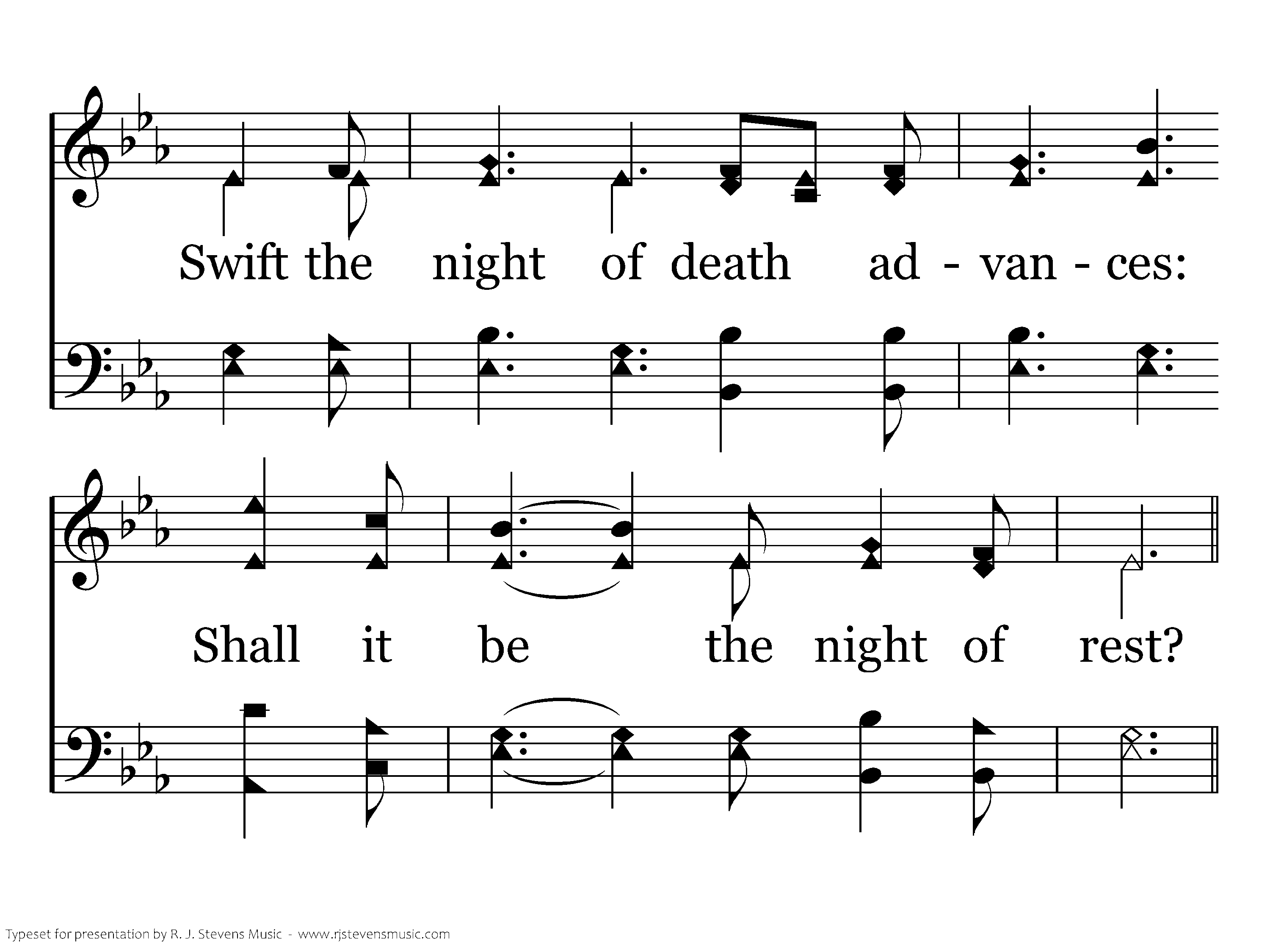 Swift the night of death ad - van - ces:

Shall it be the night of rest?

Typeset for presentation by R. J. Stevens Music - www.rjstevensmusic.com